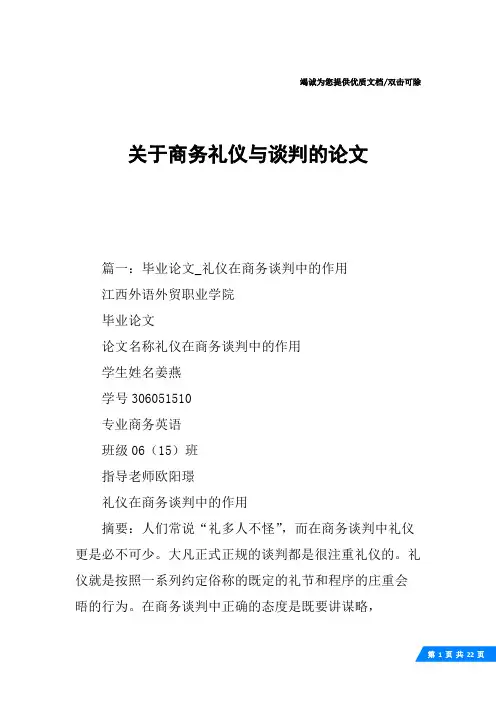 竭诚为您提供优质文档/双击可除

关于商务礼仪与谈判的论文

篇一：毕业论文_礼仪在商务谈判中的作用

江西外语外贸职业学院

毕业论文

论文名称礼仪在商务谈判中的作用

学生姓名姜燕

学号 306051510

专业商务英语

班级 06（15）班

指导老师欧阳璟

礼仪在商务谈判中的作用

摘要：人们常说“礼多人不怪”，而在商务谈判中礼仪更是必不可少。大凡正式正规的谈判都是很注重礼仪的。礼仪就是按照一系列约定俗称的既定的礼节和程序的庄重会晤的行为。在商务谈判中正确的态度是既要讲谋略，

第 1 页 共 22 页